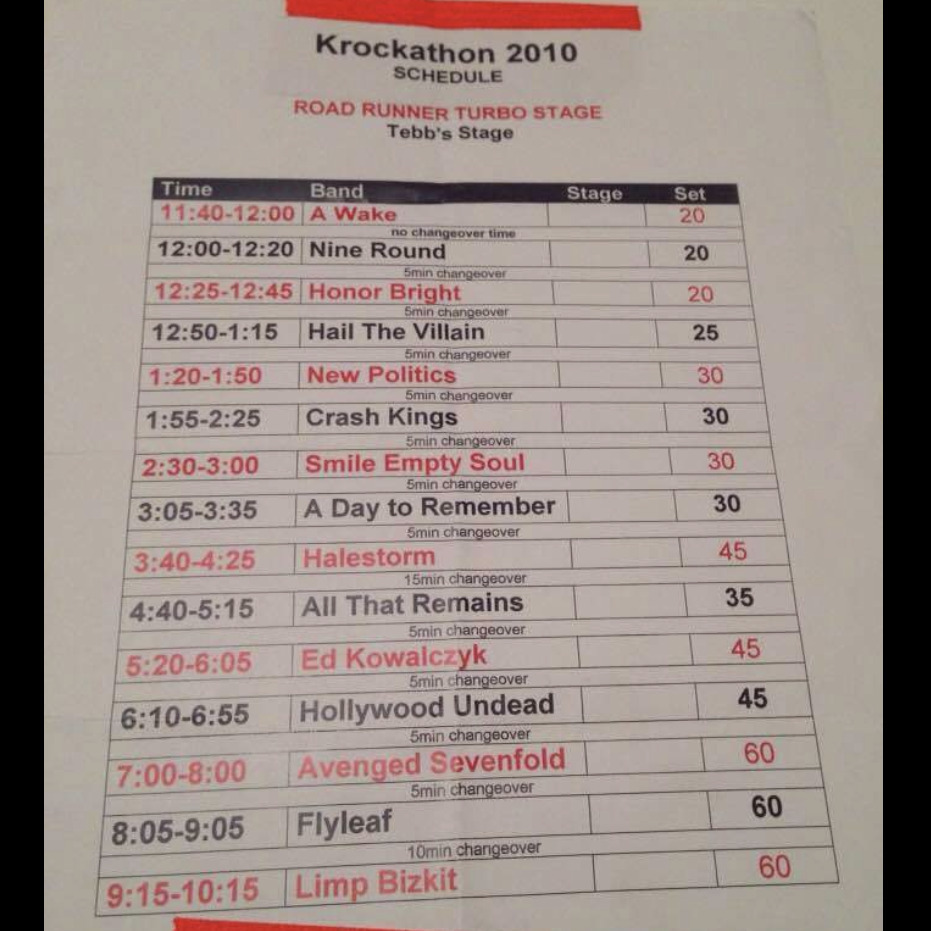 Krockathon 2010
SCHEDULE

ROAD RUNNER TURBO STAGE
Tebb's Stage

| Time | Band | Stage | Set |
|---|---|---|---|
| 11:40-12:00 | A Wake | | 20 |
| | no changeover time | | |
| 12:00-12:20 | Nine Round | | 20 |
| | 5min changeover | | |
| 12:25-12:45 | Honor Bright | | 20 |
| | 5min changeover | | |
| 12:50-1:15 | Hail The Villain | | 25 |
| | 5min changeover | | |
| 1:20-1:50 | New Politics | | 30 |
| | 5min changeover | | |
| 1:55-2:25 | Crash Kings | | 30 |
| | 5min changeover | | |
| 2:30-3:00 | Smile Empty Soul | | 30 |
| | 5min changeover | | |
| 3:05-3:35 | A Day to Remember | | 30 |
| | 5min changeover | | |
| 3:40-4:25 | Halestorm | | 45 |
| | 15min changeover | | |
| 4:40-5:15 | All That Remains | | 35 |
| | 5min changeover | | |
| 5:20-6:05 | Ed Kowalczyk | | 45 |
| | 5min changeover | | |
| 6:10-6:55 | Hollywood Undead | | 45 |
| | 5min changeover | | |
| 7:00-8:00 | Avenged Sevenfold | | 60 |
| | 5min changeover | | |
| 8:05-9:05 | Flyleaf | | 60 |
| | 10min changeover | | |
| 9:15-10:15 | Limp Bizkit | | 60 |